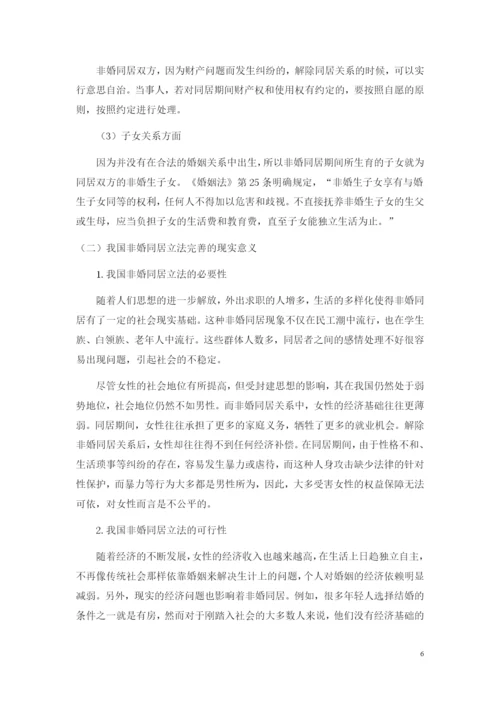 非婚同居双方，因为财产问题而发生纠纷的，解除同居关系的时候，可以实行意思自治。当事人，若对同居期间财产权和使用权有约定的，要按照自愿的原则，按照约定进行处理。

（3）子女关系方面

因为并没有在合法的婚姻关系中出生，所以非婚同居期间所生育的子女就为同居双方的非婚生子女。《婚姻法》第 25 条明确规定，“非婚生子女享有与婚生子女同等的权利，任何人不得加以危害和歧视。不直接抚养非婚生子女的生父或生母，应当负担子女的生活费和教育费，直至子女能独立生活为止。”

（二）我国非婚同居立法完善的现实意义

1. 我国非婚同居立法的必要性

随着人们思想的进一步解放，外出求职的人增多，生活的多样化使得非婚同居有了一定的社会现实基础。这种非婚同居现象不仅在民工潮中流行，也在学生族、白领族、老年人中流行。这些群体人数多，同居者之间的感情处理不好很容易出现问题，引起社会的不稳定。

尽管女性的社会地位有所提高，但受封建思想的影响，其在我国仍然处于弱势地位，社会地位仍然不如男性。而非婚同居关系中，女性的经济基础往往更薄弱。同居期间，女性往往承担了更多的家庭义务，牺牲了更多的就业机会。解除非婚同居关系后，女性却往往得不到任何经济补偿。在同居期间，由于性格不和、生活琐事等纠纷的存在，容易发生暴力或虐待，而这种人身攻击缺少法律的针对性保护，而暴力等行为大多都是男性所为，因此，大多受害女性的权益保障无法可依，对女性而言是不公平的。

2. 我国非婚同居立法的可行性

随着经济的不断发展，女性的经济收入也越来越高，在生活上日趋独立自主，不再像传统社会那样依靠婚姻来解决生计上的问题，个人对婚姻的经济依赖明显减弱。另外，现实的经济问题也影响着非婚同居。例如，很多年轻人选择结婚的条件之一就是有房，然而对于刚踏入社会的大多数人来说，他们没有经济基础的

6